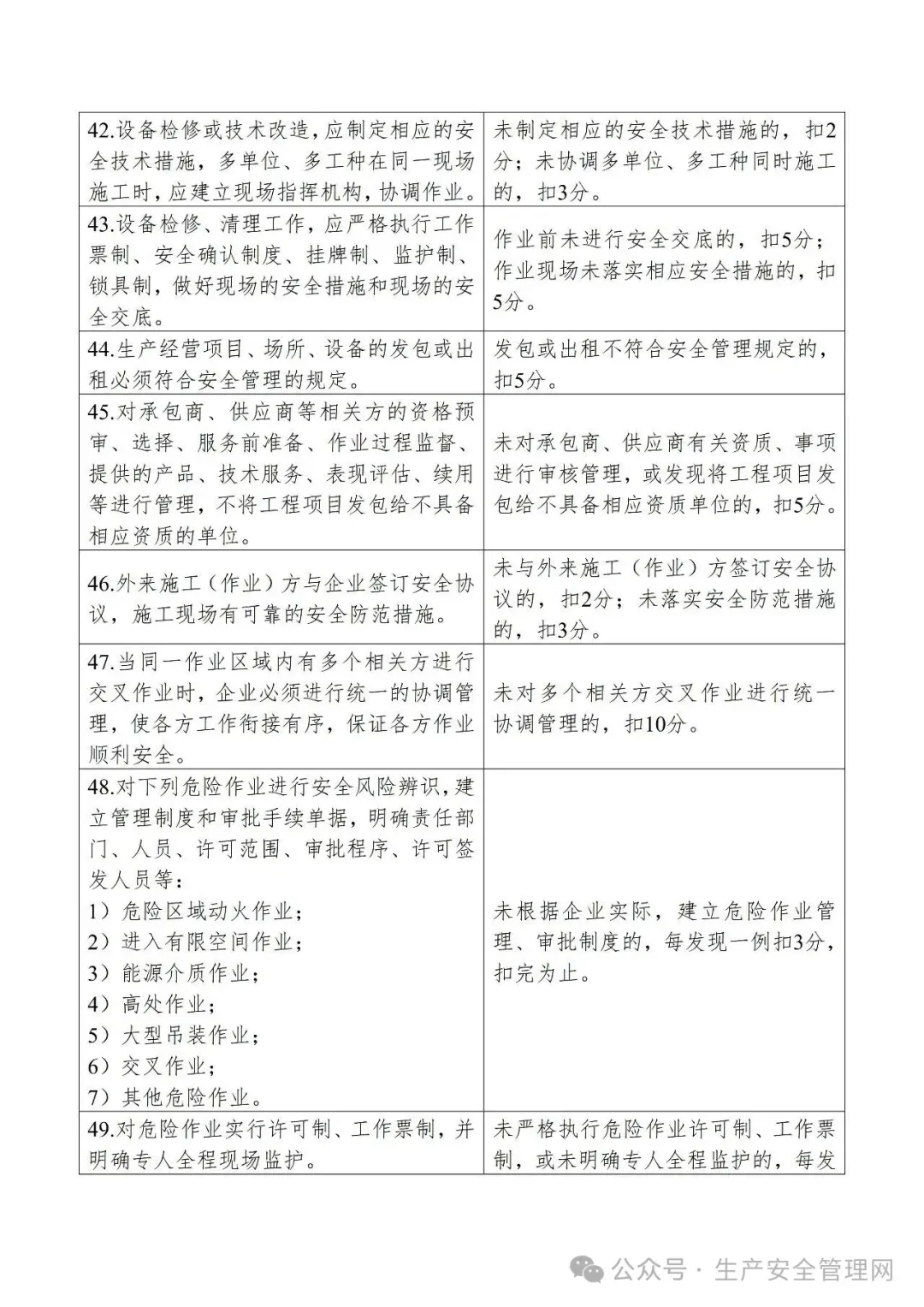 | | |
|---|---|
| 42.设备检修或技术改造，应制定相应的安全技术措施，多单位、多工种在同一现场施工时，应建立现场指挥机构，协调作业。 | 未制定相应的安全技术措施的，扣2分；未协调多单位、多工种同时施工的，扣3分。 |
| 43.设备检修、清理工作，应严格执行工作票制、安全确认制度、挂牌制、监护制、锁具制，做好现场的安全措施和现场的安全交底。 | 作业前未进行安全交底的，扣5分；作业现场未落实相应安全措施的，扣5分。 |
| 44.生产经营项目、场所、设备的发包或出租必须符合安全管理的规定。 | 发包或出租不符合安全管理规定的，扣5分。 |
| 45.对承包商、供应商等相关方的资格预审、选择、服务前准备、作业过程监督、提供的产品、技术服务、表现评估、续用等进行管理，不将工程项目发包给不具备相应资质的单位。 | 未对承包商、供应商有关资质、事项进行审核管理，或发现将工程项目发包给不具备相应资质单位的，扣5分。 |
| 46.外来施工（作业）方与企业签订安全协议，施工现场有可靠的安全防范措施。 | 未与外来施工（作业）方签订安全协议的，扣2分；未落实安全防范措施的，扣3分。 |
| 47.当同一作业区域内有多个相关方进行交叉作业时，企业必须进行统一的协调管理，使各方工作衔接有序，保证各方作业顺利安全。 | 未对多个相关方交叉作业进行统一协调管理的，扣10分。 |
| 48.对下列危险作业进行安全风险辨识，建立管理制度和审批手续单据，明确责任部门、人员、许可范围、审批程序、许可签发人员等：<br>1）危险区域动火作业；<br>2）进入有限空间作业；<br>3）能源介质作业；<br>4）高处作业；<br>5）大型吊装作业；<br>6）交叉作业；<br>7）其他危险作业。 | 未根据企业实际，建立危险作业管理、审批制度的，每发现一例扣3分，扣完为止。 |
| 49.对危险作业实行许可制、工作票制，并明确专人全程现场监护。 | 未严格执行危险作业许可制、工作票制，或未明确专人全程监护的，每发 |

公众号 · 生产安全管理网